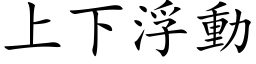 上下浮動